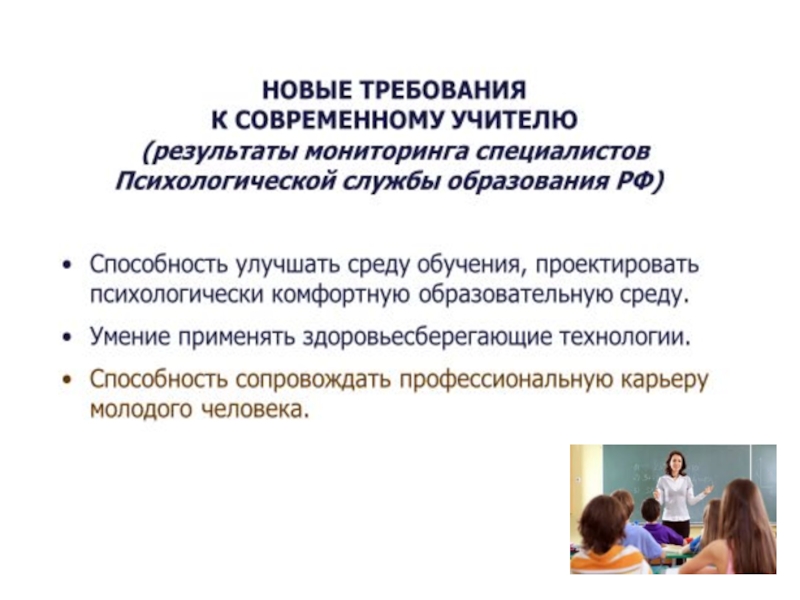 НОВЫЕ ТРЕБОВАНИЯ
К СОВРЕМЕННОМУ УЧИТЕЛЮ
(результаты мониторинга специалистов Психологической службы образования РФ)

• Способность улучшать среду обучения, проектировать психологически комфортную образовательную среду.
• Умение применять здоровьесберегающие технологии.
• Способность сопровождать профессиональную карьеру молодого человека.